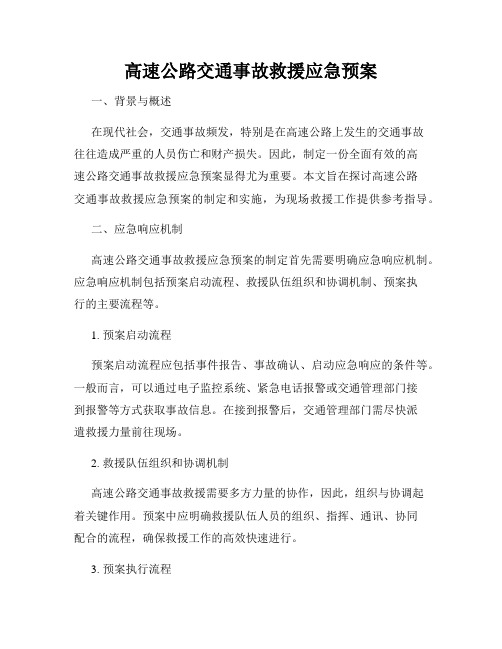 高速公路交通事故救援应急预案

一、背景与概述

在现代社会，交通事故频发，特别是在高速公路上发生的交通事故往往造成严重的人员伤亡和财产损失。因此，制定一份全面有效的高速公路交通事故救援应急预案显得尤为重要。本文旨在探讨高速公路交通事故救援应急预案的制定和实施，为现场救援工作提供参考指导。

二、应急响应机制

高速公路交通事故救援应急预案的制定首先需要明确应急响应机制。应急响应机制包括预案启动流程、救援队伍组织和协调机制、预案执行的主要流程等。

1. 预案启动流程

预案启动流程应包括事件报告、事故确认、启动应急响应的条件等。一般而言，可以通过电子监控系统、紧急电话报警或交通管理部门接到报警等方式获取事故信息。在接到报警后，交通管理部门需尽快派遣救援力量前往现场。

2. 救援队伍组织和协调机制

高速公路交通事故救援需要多方力量的协作，因此，组织与协调起着关键作用。预案中应明确救援队伍人员的组织、指挥、通讯、协同配合的流程，确保救援工作的高效快速进行。

3. 预案执行流程